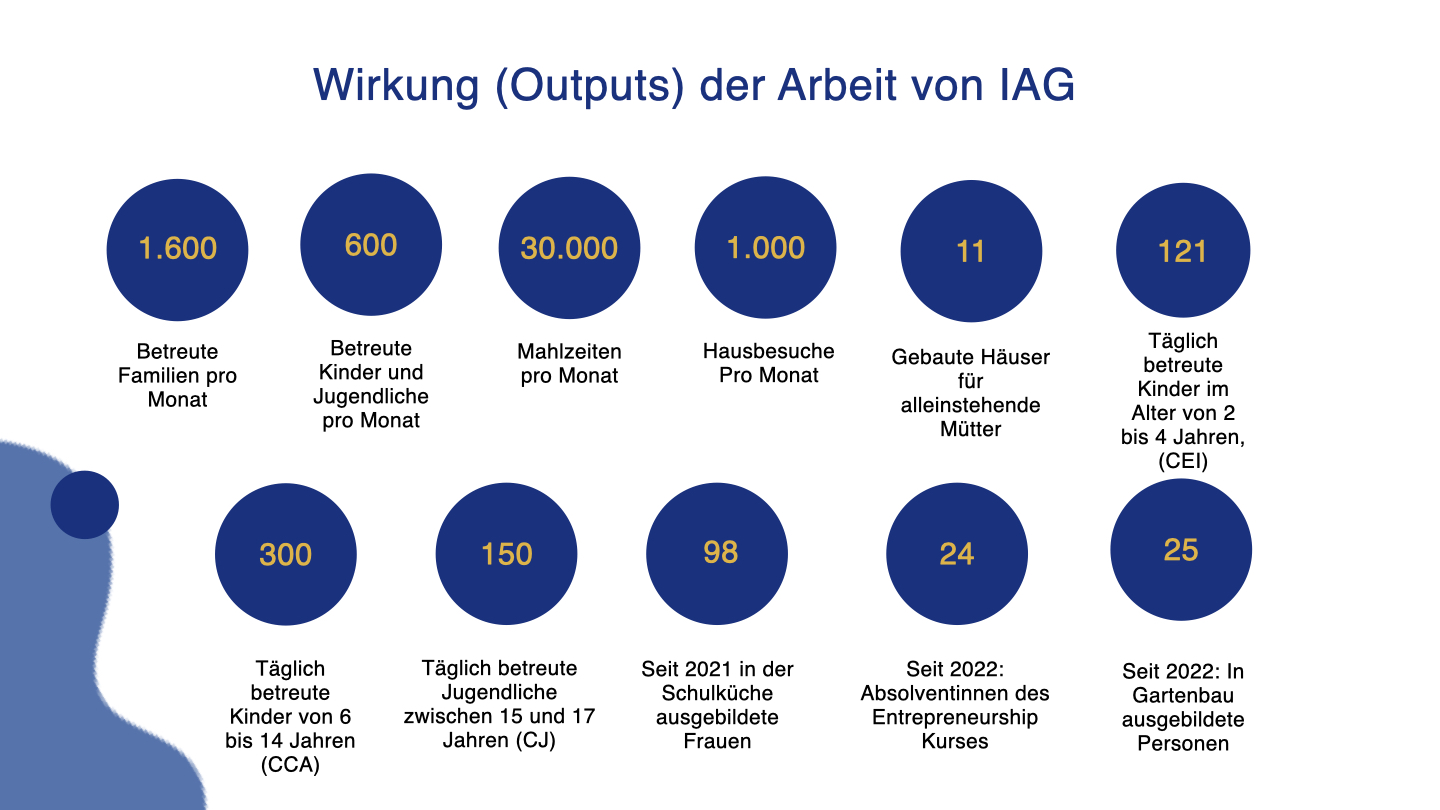 Wirkung (Outputs) der Arbeit von IAG

1.600

Betreute Familien pro Monat

600

Betreute Kinder und Jugendliche pro Monat

30.000

Mahlzeiten pro Monat

1.000

Hausbesuche Pro Monat

11

Gebaute Häuser für alleinstehende Mütter

121

Täglich betreute Kinder im Alter von 2 bis 4 Jahren, (CEI)

300

Täglich betreute Kinder von 6 bis 14 Jahren (CCA)

150

Täglich betreute Jugendliche zwischen 15 und 17 Jahren (CJ)

98

Seit 2021 in der Schulküche ausgebildete Frauen

24

Seit 2022: Absolventinnen des Entrepreneurship Kurses

25

Seit 2022: In Gartenbau ausgebildete Personen